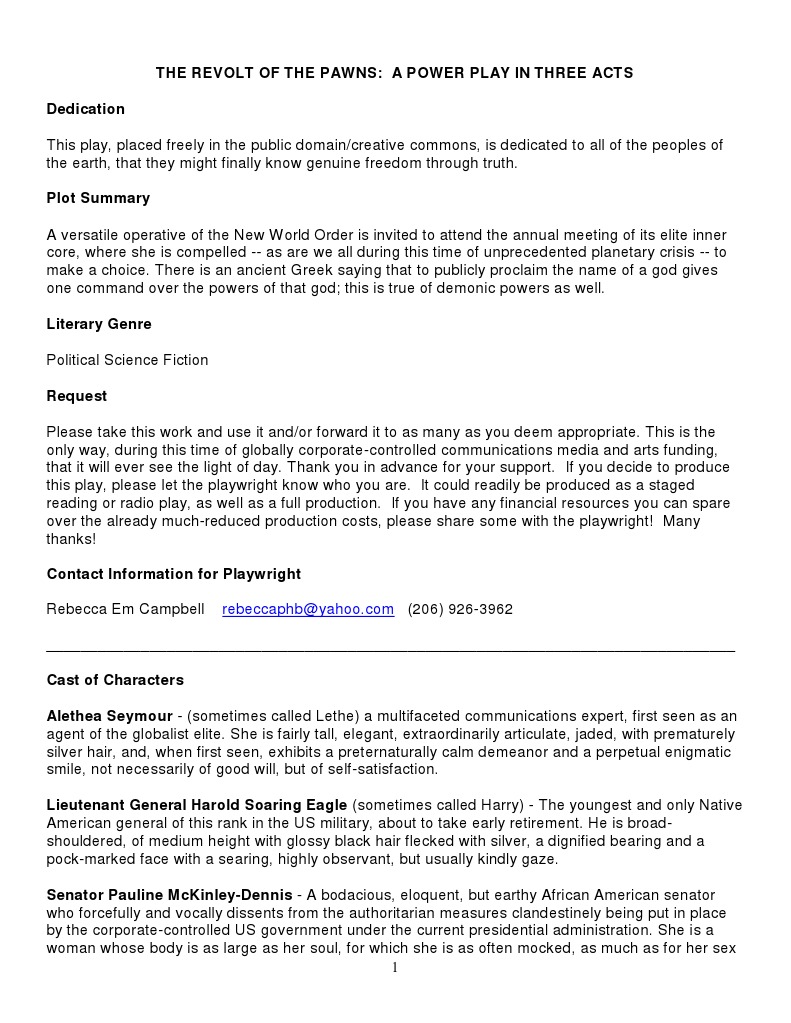 THE REVOLT OF THE PAWNS: A POWER PLAY IN THREE ACTS

Dedication

This play, placed freely in the public domain/creative commons, is dedicated to all of the peoples of the earth, that they might finally know genuine freedom through truth.

Plot Summary

A versatile operative of the New World Order is invited to attend the annual meeting of its elite inner core, where she is compelled -- as are we all during this time of unprecedented planetary crisis -- to make a choice. There is an ancient Greek saying that to publicly proclaim the name of a god gives one command over the powers of that god; this is true of demonic powers as well.

Literary Genre

Political Science Fiction

Request

Please take this work and use it and/or forward it to as many as you deem appropriate. This is the only way, during this time of globally corporate-controlled communications media and arts funding, that it will ever see the light of day. Thank you in advance for your support. If you decide to produce this play, please let the playwright know who you are. It could readily be produced as a staged reading or radio play, as well as a full production. If you have any financial resources you can spare over the already much-reduced production costs, please share some with the playwright! Many thanks!

Contact Information for Playwright

Rebecca Em Campbell rebeccaphb@yahoo.com (206) 926-3962

Cast of Characters

Alethea Seymour - (sometimes called Lethe) a multifaceted communications expert, first seen as an agent of the globalist elite. She is fairly tall, elegant, extraordinarily articulate, jaded, with prematurely silver hair, and, when first seen, exhibits a preternaturally calm demeanor and a perpetual enigmatic smile, not necessarily of good will, but of self-satisfaction.

Lieutenant General Harold Soaring Eagle (sometimes called Harry) - The youngest and only Native American general of this rank in the US military, about to take early retirement. He is broad-shouldered, of medium height with glossy black hair flecked with silver, a dignified bearing and a pock-marked face with a searing, highly observant, but usually kindly gaze.

Senator Pauline McKinley-Dennis - A bodacious, eloquent, but earthy African American senator who forcefully and vocally dissents from the authoritarian measures clandestinely being put in place by the corporate-controlled US government under the current presidential administration. She is a woman whose body is as large as her soul, for which she is as often mocked, as much as for her sex

1